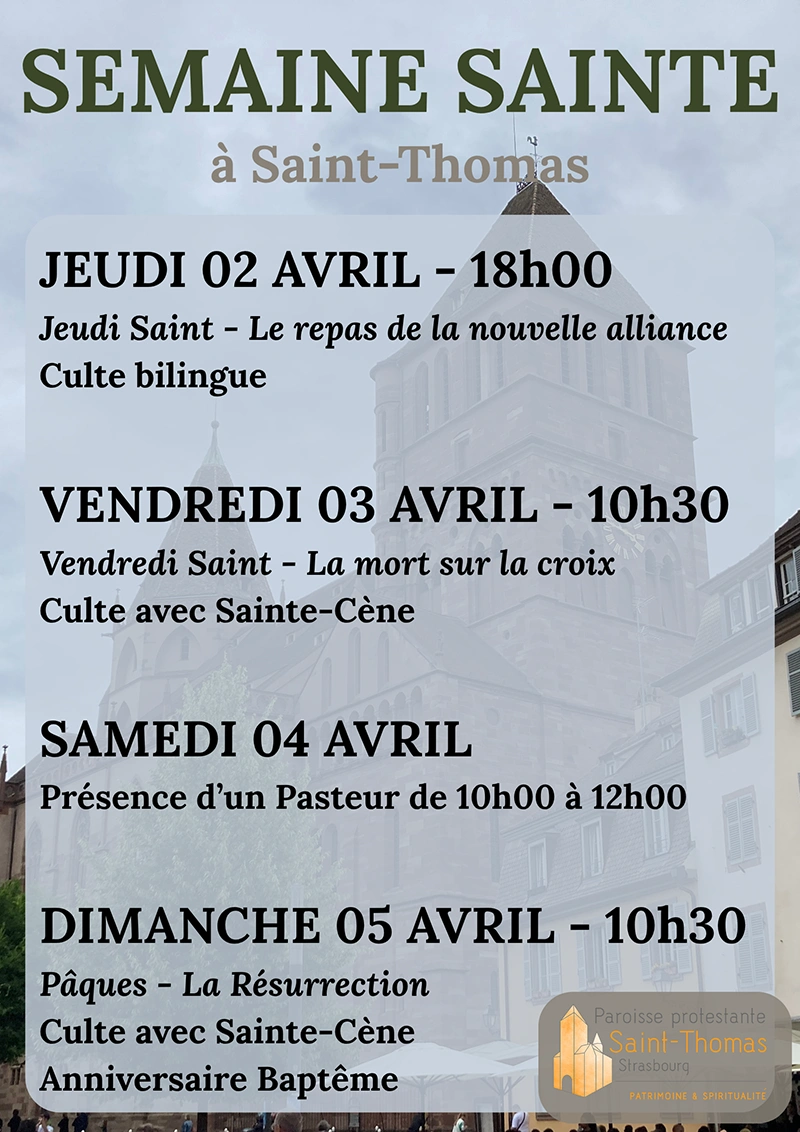 SEMAINE SAINTE

à Saint-Thomas

JEUDI 02 AVRIL - 18h00

Jeudi Saint - Le repas de la nouvelle alliance

Culte bilingue

VENDREDI 03 AVRIL - 10h30

Vendredi Saint - La mort sur la croix

Culte avec Sainte-Cène

SAMEDI 04 AVRIL

Présence d'un Pasteur de 10h00 à 12h00

DIMANCHE 05 AVRIL - 10h30

Pâques - La Résurrection

Culte avec Sainte-Cène

Anniversaire Baptême

Paroisse protestante
Saint-Thomas
Strasbourg
PATRIMOINE & SPIRITUALITÉ